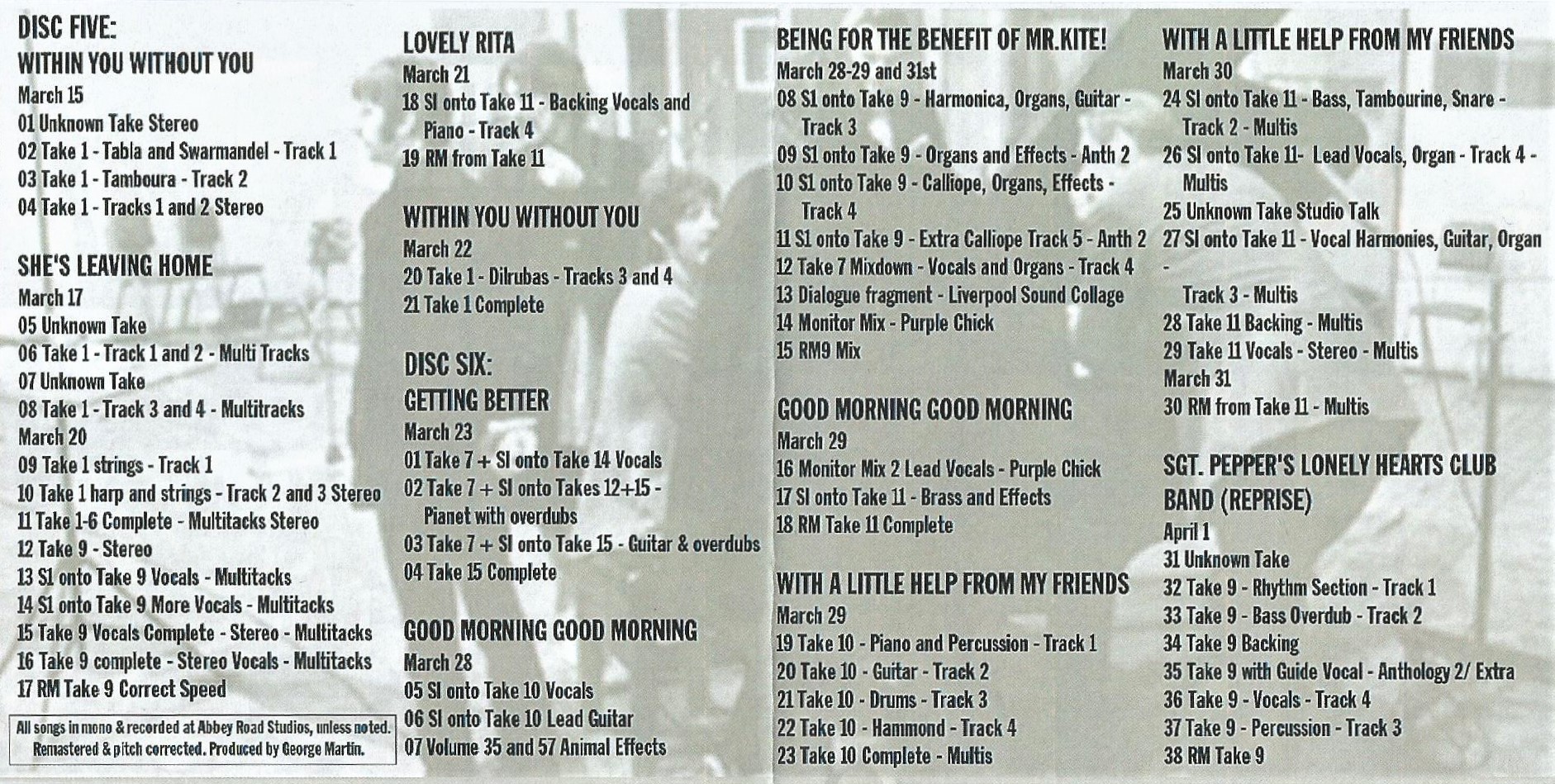 DISC FIVE:
WITHIN YOU WITHOUT YOU
March 15
01 Unknown Take Stereo
02 Take 1 - Tabla and Swarmandel - Track 1
03 Take 1 - Tamboura - Track 2
04 Take 1 - Tracks 1 and 2 Stereo

SHE'S LEAVING HOME
March 17
05 Unknown Take
06 Take 1 - Track 1 and 2 - Multi Tracks
07 Unknown Take
08 Take 1 - Track 3 and 4 - Multitracks
March 20
09 Take 1 strings - Track 1
10 Take 1 harp and strings - Track 2 and 3 Stereo
11 Take 1-6 Complete - Multitacks Stereo
12 Take 9 - Stereo
13 S1 onto Take 9 Vocals - Multitacks
14 S1 onto Take 9 More Vocals - Multitacks
15 Take 9 Vocals Complete - Stereo - Multitacks
16 Take 9 complete - Stereo Vocals - Multitacks
17 RM Take 9 Correct Speed

All songs in mono & recorded at Abbey Road Studios, unless noted. Remastered & pitch corrected. Produced by George Martin.

LOVELY RITA
March 21
18 SI onto Take 11 - Backing Vocals and Piano - Track 4
19 RM from Take 11

WITHIN YOU WITHOUT YOU
March 22
20 Take 1 - Dilrubas - Tracks 3 and 4
21 Take 1 Complete

DISC SIX:
GETTING BETTER
March 23
01 Take 7 + SI onto Take 14 Vocals
02 Take 7 + SI onto Takes 12+15 - Pianet with overdubs
03 Take 7 + SI onto Take 15 - Guitar & overdubs
04 Take 15 Complete

GOOD MORNING GOOD MORNING
March 28
05 SI onto Take 10 Vocals
06 SI onto Take 10 Lead Guitar
07 Volume 35 and 57 Animal Effects

BEING FOR THE BENEFIT OF MR.KITE!
March 28-29 and 31st
08 S1 onto Take 9 - Harmonica, Organs, Guitar - Track 3
09 S1 onto Take 9 - Organs and Effects - Anth 2
10 S1 onto Take 9 - Calliope, Organs, Effects - Track 4
11 S1 onto Take 9 - Extra Calliope Track 5 - Anth 2
12 Take 7 Mixdown - Vocals and Organs - Track 4
13 Dialogue fragment - Liverpool Sound Collage
14 Monitor Mix - Purple Chick
15 RM9 Mix

GOOD MORNING GOOD MORNING
March 29
16 Monitor Mix 2 Lead Vocals - Purple Chick
17 SI onto Take 11 - Brass and Effects
18 RM Take 11 Complete

WITH A LITTLE HELP FROM MY FRIENDS
March 29
19 Take 10 - Piano and Percussion - Track 1
20 Take 10 - Guitar - Track 2
21 Take 10 - Drums - Track 3
22 Take 10 - Hammond - Track 4
23 Take 10 Complete - Multis

WITH A LITTLE HELP FROM MY FRIENDS
March 30
24 SI onto Take 11 - Bass, Tambourine, Snare - Track 2 - Multis
26 SI onto Take 11- Lead Vocals, Organ - Track 4 - Multis
25 Unknown Take Studio Talk
27 SI onto Take 11 - Vocal Harmonies, Guitar, Organ - Track 3 - Multis
28 Take 11 Backing - Multis
29 Take 11 Vocals - Stereo - Multis
March 31
30 RM from Take 11 - Multis

SGT. PEPPER'S LONELY HEARTS CLUB BAND (REPRISE)
April 1
31 Unknown Take
32 Take 9 - Rhythm Section - Track 1
33 Take 9 - Bass Overdub - Track 2
34 Take 9 Backing
35 Take 9 with Guide Vocal - Anthology 2/ Extra
36 Take 9 - Vocals - Track 4
37 Take 9 - Percussion - Track 3
38 RM Take 9